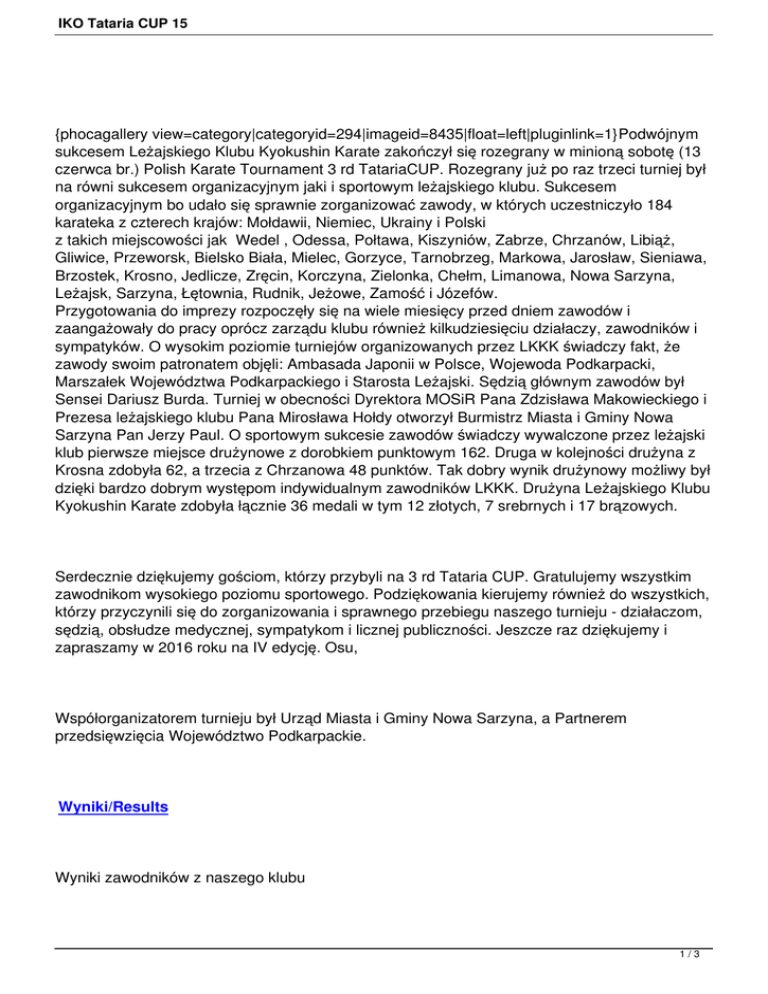 IKO Tataria CUP 15

{phocagallery view=category|categoryid=294|imageid=8435|float=left|pluginlink=1}Podwójnym sukcesem Leżajskiego Klubu Kyokushin Karate zakończył się rozegrany w minioną sobotę (13 czerwca br.) Polish Karate Tournament 3 rd TatariaCUP. Rozegrany już po raz trzeci turniej był na równi sukcesem organizacyjnym jaki i sportowym leżajskiego klubu. Sukcesem organizacyjnym bo udało się sprawnie zorganizować zawody, w których uczestniczyło 184 karateka z czterech krajów: Mołdawii, Niemiec, Ukrainy i Polski
z takich miejscowości jak Wedel , Odessa, Połtawa, Kiszyniów, Zabrze, Chrzanów, Libiąż, Gliwice, Przeworsk, Bielsko Biała, Mielec, Gorzyce, Tarnobrzeg, Markowa, Jarosław, Sieniawa, Brzostek, Krosno, Jedlicze, Zręcin, Korczyna, Zielonka, Chełm, Limanowa, Nowa Sarzyna, Leżajsk, Sarzyna, Łętownia, Rudnik, Jeżowe, Zamość i Józefów.
Przygotowania do imprezy rozpoczęły się na wiele miesięcy przed dniem zawodów i zaangażowały do pracy oprócz zarządu klubu również kilkudziesięciu działaczy, zawodników i sympatyków. O wysokim poziomie turniejów organizowanych przez LKKK świadczy fakt, że zawody swoim patronatem objęli: Ambasada Japonii w Polsce, Wojewoda Podkarpacki, Marszałek Województwa Podkarpackiego i Starosta Leżajski. Sędzią głównym zawodów był Sensei Dariusz Burda. Turniej w obecności Dyrektora MOSiR Pana Zdzisława Makowieckiego i Prezesa leżajskiego klubu Pana Mirosława Hołdy otworzył Burmistrz Miasta i Gminy Nowa Sarzyna Pan Jerzy Paul. O sportowym sukcesie zawodów świadczy wywalczone przez leżajski klub pierwsze miejsce drużynowe z dorobkiem punktowym 162. Druga w kolejności drużyna z Krosna zdobyła 62, a trzecia z Chrzanowa 48 punktów. Tak dobry wynik drużynowy możliwy był dzięki bardzo dobrym występom indywidualnym zawodników LKKK. Drużyna Leżajskiego Klubu Kyokushin Karate zdobyła łącznie 36 medali w tym 12 złotych, 7 srebrnych i 17 brązowych.

Serdecznie dziękujemy gościom, którzy przybyli na 3 rd Tataria CUP. Gratulujemy wszystkim zawodnikom wysokiego poziomu sportowego. Podziękowania kierujemy również do wszystkich, którzy przyczynili się do zorganizowania i sprawnego przebiegu naszego turnieju - działaczom, sędzią, obsłudze medycznej, sympatykom i licznej publiczności. Jeszcze raz dziękujemy i zapraszamy w 2016 roku na IV edycję. Osu,

Współorganizatorem turnieju był Urząd Miasta i Gminy Nowa Sarzyna, a Partnerem przedsięwzięcia Województwo Podkarpackie.

Wyniki/Results

Wyniki zawodników z naszego klubu

1 / 3